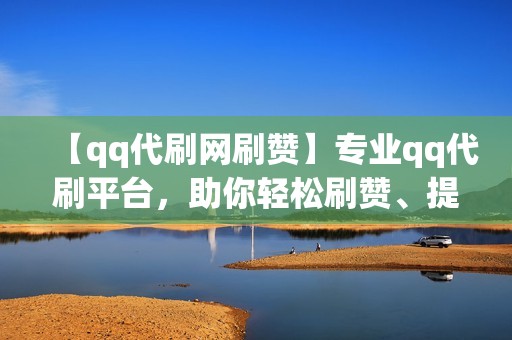 【qq代刷网刷赞】专业qq代刷平台，助你轻松刷赞、提